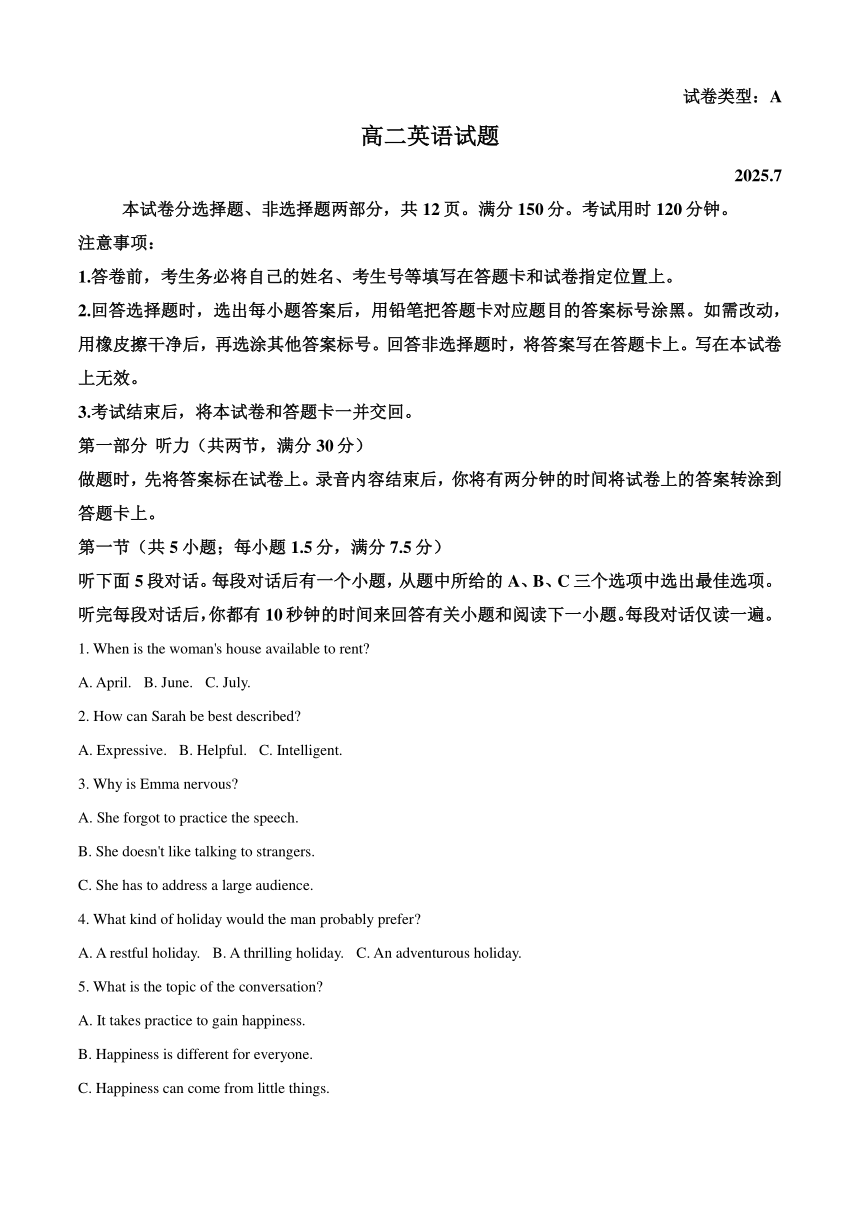 试卷类型：A

高二英语试题

2025.7

本试卷分选择题、非选择题两部分，共 12 页。满分 150 分。考试用时 120 分钟。

注意事项：

1.答卷前，考生务必将自己的姓名、考生号等填写在答题卡和试卷指定位置上。

2.回答选择题时，选出每小题答案后，用铅笔把答题卡对应题目的答案标号涂黑。如需改动，用橡皮擦干净后，再选涂其他答案标号。回答非选择题时，将答案写在答题卡上。写在本试卷上无效。

3.考试结束后，将本试卷和答题卡一并交回。

第一部分 听力（共两节，满分 30 分）

做题时，先将答案标在试卷上。录音内容结束后，你将有两分钟的时间将试卷上的答案转涂到答题卡上。

第一节（共 5 小题；每小题 1.5 分，满分 7.5 分）

听下面 5 段对话。每段对话后有一个小题，从题中所给的 A、B、C 三个选项中选出最佳选项。听完每段对话后，你都有 10 秒钟的时间来回答有关小题和阅读下一小题。每段对话仅读一遍。

1. When is the woman's house available to rent?

A. April. B. June. C. July.

2. How can Sarah be best described?

A. Expressive. B. Helpful. C. Intelligent.

3. Why is Emma nervous?

A. She forgot to practice the speech.

B. She doesn't like talking to strangers.

C. She has to address a large audience.

4. What kind of holiday would the man probably prefer?

A. A restful holiday. B. A thrilling holiday. C. An adventurous holiday.

5. What is the topic of the conversation?

A. It takes practice to gain happiness.

B. Happiness is different for everyone.

C. Happiness can come from little things.